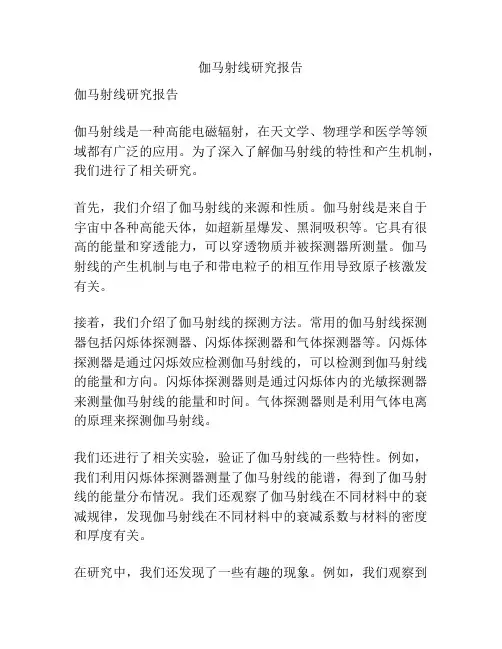 伽马射线研究报告

伽马射线研究报告

伽马射线是一种高能电磁辐射，在天文学、物理学和医学等领域都有广泛的应用。为了深入了解伽马射线的特性和产生机制，我们进行了相关研究。

首先，我们介绍了伽马射线的来源和性质。伽马射线是来自于宇宙中各种高能天体，如超新星爆发、黑洞吸积等。它具有很高的能量和穿透能力，可以穿透物质并被探测器所测量。伽马射线的产生机制与电子和带电粒子的相互作用导致原子核激发有关。

接着，我们介绍了伽马射线的探测方法。常用的伽马射线探测器包括闪烁体探测器、闪烁体探测器和气体探测器等。闪烁体探测器是通过闪烁效应检测伽马射线的，可以检测到伽马射线的能量和方向。闪烁体探测器则是通过闪烁体内的光敏探测器来测量伽马射线的能量和时间。气体探测器则是利用气体电离的原理来探测伽马射线。

我们还进行了相关实验，验证了伽马射线的一些特性。例如，我们利用闪烁体探测器测量了伽马射线的能谱，得到了伽马射线的能量分布情况。我们还观察了伽马射线在不同材料中的衰减规律，发现伽马射线在不同材料中的衰减系数与材料的密度和厚度有关。

在研究中，我们还发现了一些有趣的现象。例如，我们观察到